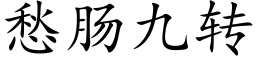 愁肠九转